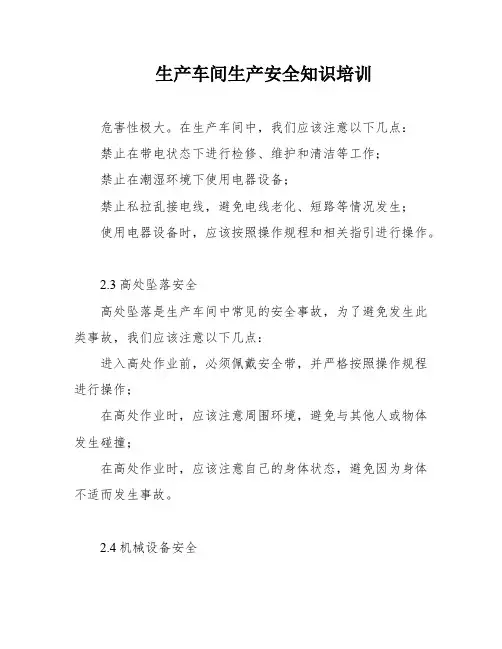 生产车间生产安全知识培训

危害性极大。在生产车间中，我们应该注意以下几点：

禁止在带电状态下进行检修、维护和清洁等工作；

禁止在潮湿环境下使用电器设备；

禁止私拉乱接电线，避免电线老化、短路等情况发生；

使用电器设备时，应该按照操作规程和相关指引进行操作。

2.3 高处坠落安全

高处坠落是生产车间中常见的安全事故，为了避免发生此类事故，我们应该注意以下几点：

进入高处作业前，必须佩戴安全带，并严格按照操作规程进行操作；

在高处作业时，应该注意周围环境，避免与其他人或物体发生碰撞；

在高处作业时，应该注意自己的身体状态，避免因为身体不适而发生事故。

2.4 机械设备安全